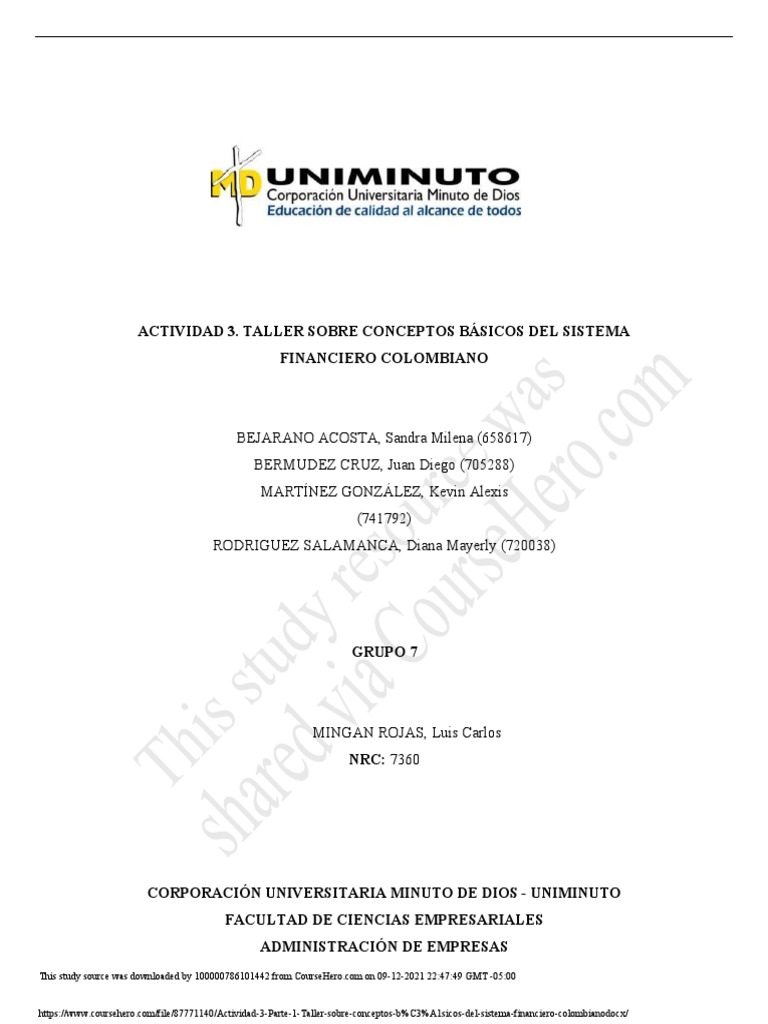 MD UNIMINUTO
Corporación Universitaria Minuto de Dios
Educación de calidad al alcance de todos

ACTIVIDAD 3. TALLER SOBRE CONCEPTOS BÁSICOS DEL SISTEMA FINANCIERO COLOMBIANO

BEJARANO ACOSTA, Sandra Milena (658617)
BERMUDEZ CRUZ, Juan Diego (705288)
MARTÍNEZ GONZÁLEZ, Kevin Alexis (741792)
RODRIGUEZ SALAMANCA, Diana Mayerly (720038)

GRUPO 7

MINGAN ROJAS, Luis Carlos
NRC: 7360

CORPORACIÓN UNIVERSITARIA MINUTO DE DIOS - UNIMINUTO
FACULTAD DE CIENCIAS EMPRESARIALES
ADMINISTRACIÓN DE EMPRESAS

This study resource was shared via CourseHero.com

This study source was downloaded by 100000786101442 from CourseHero.com on 09-12-2021 22:47:49 GMT -05:00

https://www.coursehero.com/file/87771140/Actividad-3-Parte-1-Taller-sobre-conceptos-b%C3%A1sicos-del-sistema-financiero-colombianodocx/